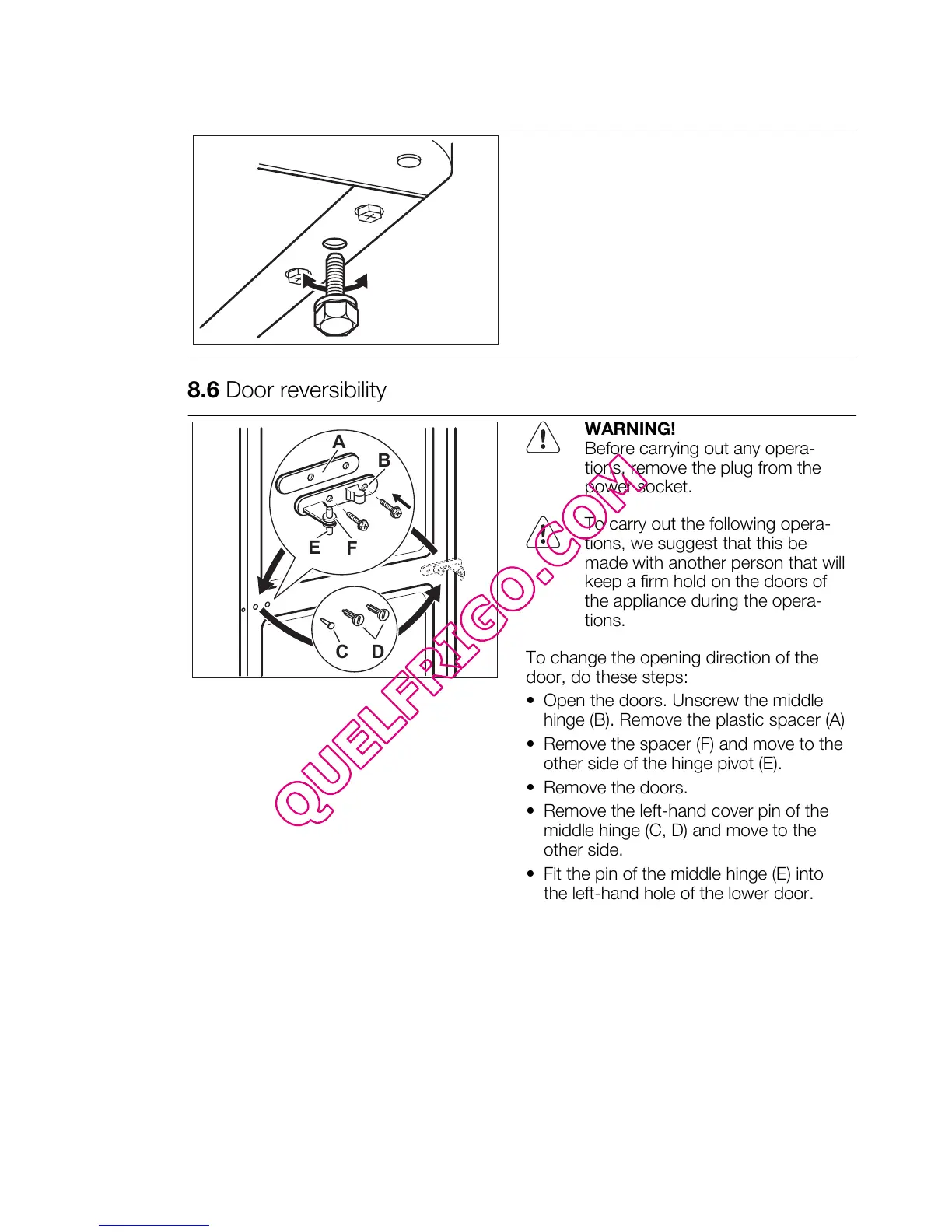 8.6 Door reversibility

A
B
E F
C D

WARNING!
Before carrying out any operations, remove the plug from the power socket.

To carry out the following operations, we suggest that this be made with another person that will keep a firm hold on the doors of the appliance during the operations.

To change the opening direction of the door, do these steps:

• Open the doors. Unscrew the middle hinge (B). Remove the plastic spacer (A)
• Remove the spacer (F) and move to the other side of the hinge pivot (E).
• Remove the doors.
• Remove the left-hand cover pin of the middle hinge (C, D) and move to the other side.
• Fit the pin of the middle hinge (E) into the left-hand hole of the lower door.

QUELFRIGO.COM